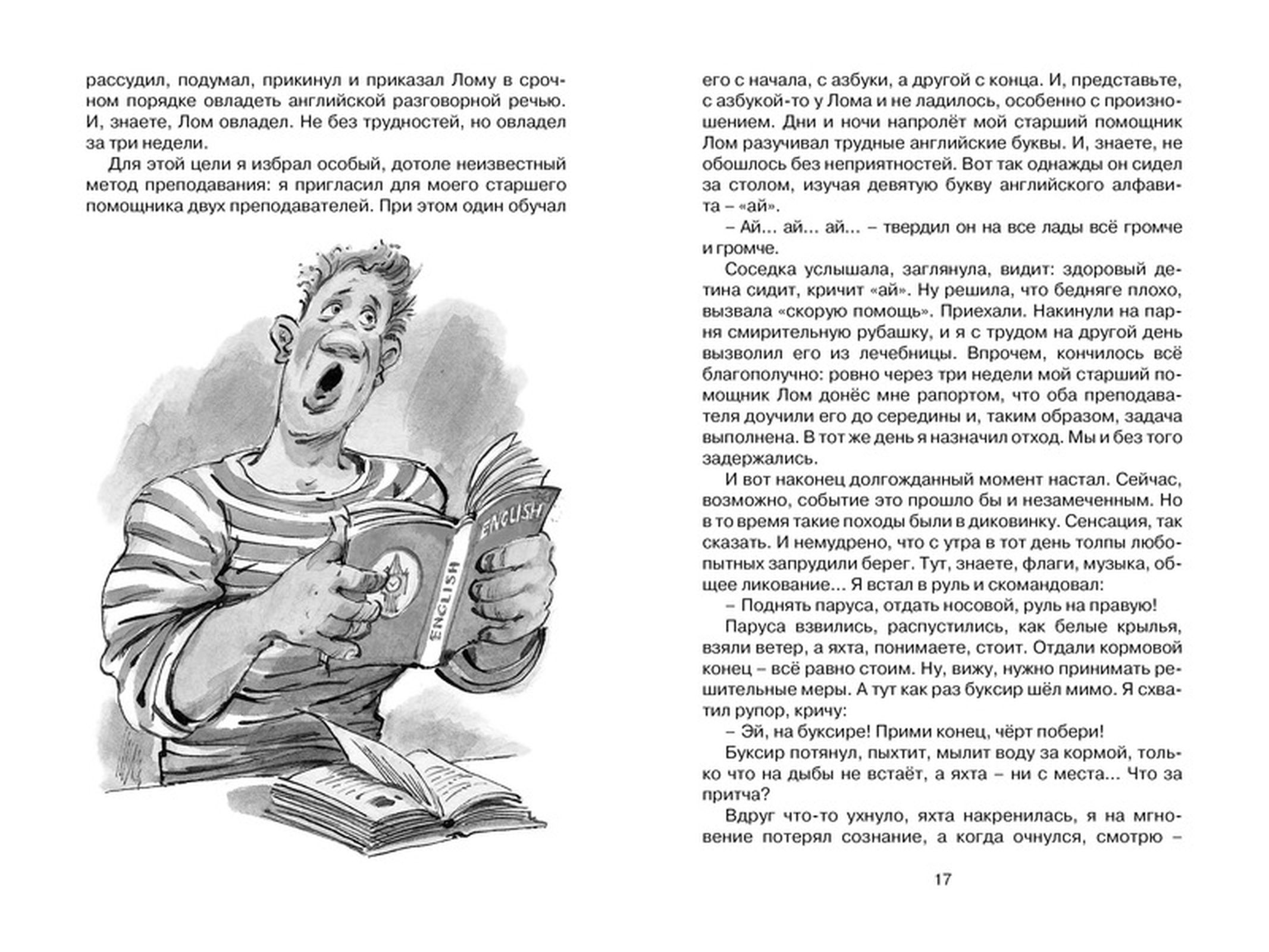 рассудил, подумал, прикинул и приказал Лому в срочном порядке овладеть английской разговорной речью. И, знаете, Лом овладел. Не без трудностей, но овладел за три недели.

Для этой цели я избрал особый, дотоле неизвестный метод преподавания: я пригласил для моего старшего помощника двух преподавателей. При этом один обучал

ENGLISH

ENGLISH

его с начала, с азбуки, а другой с конца. И, представьте, с азбукой-то у Лома и не ладилось, особенно с произношением. Дни и ночи напролёт мой старший помощник Лом разучивал трудные английские буквы. И, знаете, не обошлось без неприятностей. Вот так однажды он сидел за столом, изучая девятую букву английского алфавита – «ай».

– Ай... ай... ай... – твердил он на все лады всё громче и громче.

Соседка услышала, заглянула, видит: здоровый детина сидит, кричит «ай». Ну решила, что бедняге плохо, вызвала «скорую помощь». Приехали. Накинули на парня смирительную рубашку, и я с трудом на другой день вызволил его из лечебницы. Впрочем, кончилось всё благополучно: ровно через три недели мой старший помощник Лом донёс мне рапортом, что оба преподавателя доучили его до середины и, таким образом, задача выполнена. В тот же день я назначил отход. Мы и без того задержались.

И вот наконец долгожданный момент настал. Сейчас, возможно, событие это прошло бы и незамеченным. Но в то время такие походы были в диковинку. Сенсация, так сказать. И немудрено, что с утра в тот день толпы любопытных запрудили берег. Тут, знаете, флаги, музыка, общее ликование... Я встал в руль и скомандовал:

– Поднять паруса, отдать носовой, руль на правую!

Паруса взвились, распустились, как белые крылья, взяли ветер, а яхта, понимаете, стоит. Отдали кормовой конец – всё равно стоим. Ну, вижу, нужно принимать решительные меры. А тут как раз буксир шёл мимо. Я схватил рупор, кричу:

– Эй, на буксире! Прими конец, чёрт побери!

Буксир потянул, пыхтит, мылит воду за кормой, только что на дыбы не встаёт, а яхта – ни с места... Что за притча?

Вдруг что-то ухнуло, яхта накренилась, я на мгновение потерял сознание, а когда очнулся, смотрю –

17